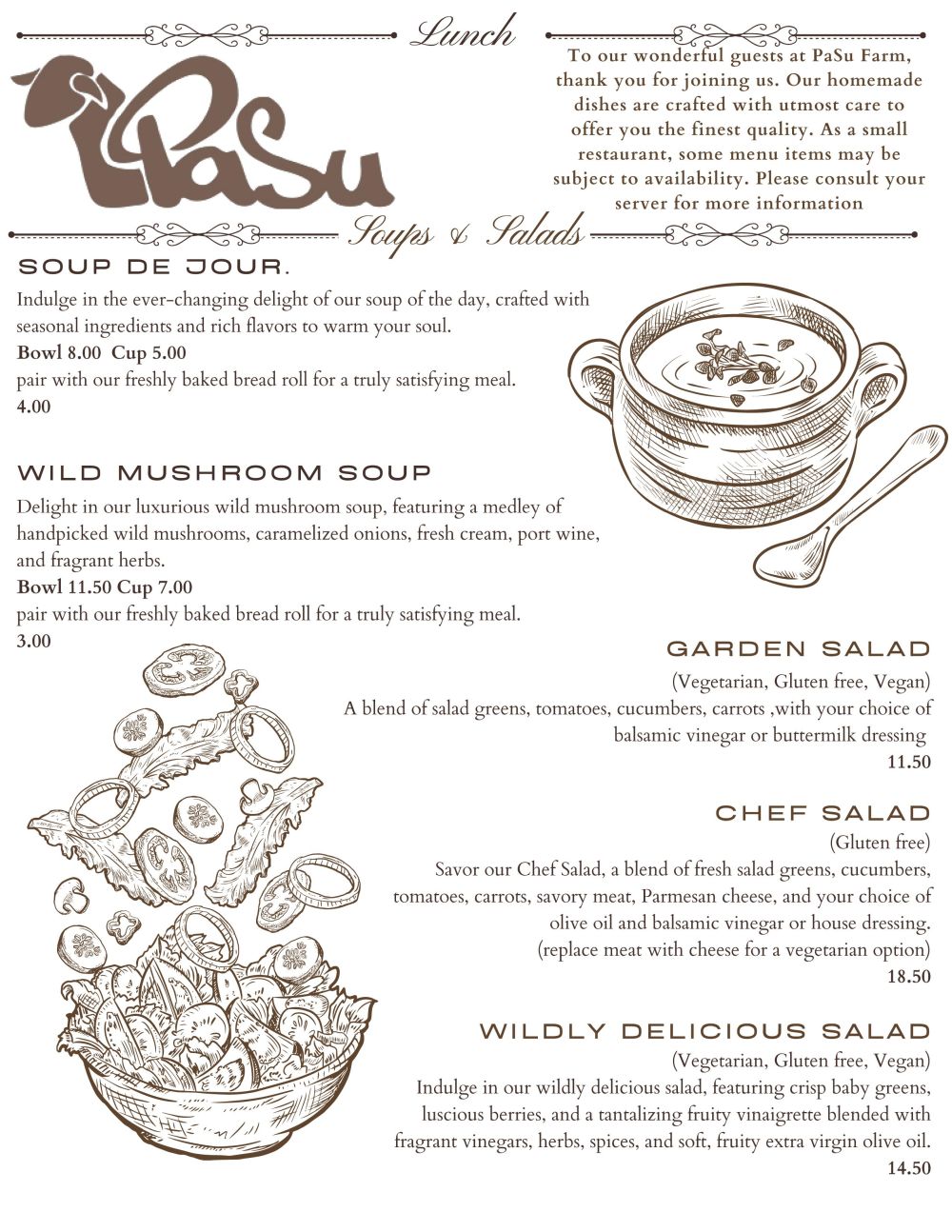 Lunch

PaSu

To our wonderful guests at PaSu Farm, thank you for joining us. Our homemade dishes are crafted with utmost care to offer you the finest quality. As a small restaurant, some menu items may be subject to availability. Please consult your server for more information

Soups & Salads

SOUP DE JOUR.

Indulge in the ever-changing delight of our soup of the day, crafted with seasonal ingredients and rich flavors to warm your soul.
Bowl 8.00 Cup 5.00
pair with our freshly baked bread roll for a truly satisfying meal.
4.00

WILD MUSHROOM SOUP

Delight in our luxurious wild mushroom soup, featuring a medley of handpicked wild mushrooms, caramelized onions, fresh cream, port wine, and fragrant herbs.
Bowl 11.50 Cup 7.00
pair with our freshly baked bread roll for a truly satisfying meal.
3.00

GARDEN SALAD

(Vegetarian, Gluten free, Vegan)
A blend of salad greens, tomatoes, cucumbers, carrots ,with your choice of balsamic vinegar or buttermilk dressing
11.50

CHEF SALAD

(Gluten free)
Savor our Chef Salad, a blend of fresh salad greens, cucumbers, tomatoes, carrots, savory meat, Parmesan cheese, and your choice of olive oil and balsamic vinegar or house dressing.
(replace meat with cheese for a vegetarian option)
18.50

WILDLY DELICIOUS SALAD

(Vegetarian, Gluten free, Vegan)
Indulge in our wildly delicious salad, featuring crisp baby greens, luscious berries, and a tantalizing fruity vinaigrette blended with fragrant vinegars, herbs, spices, and soft, fruity extra virgin olive oil.
14.50